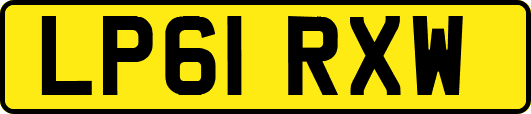 LP61 RXW